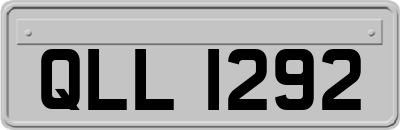 QLL 1292